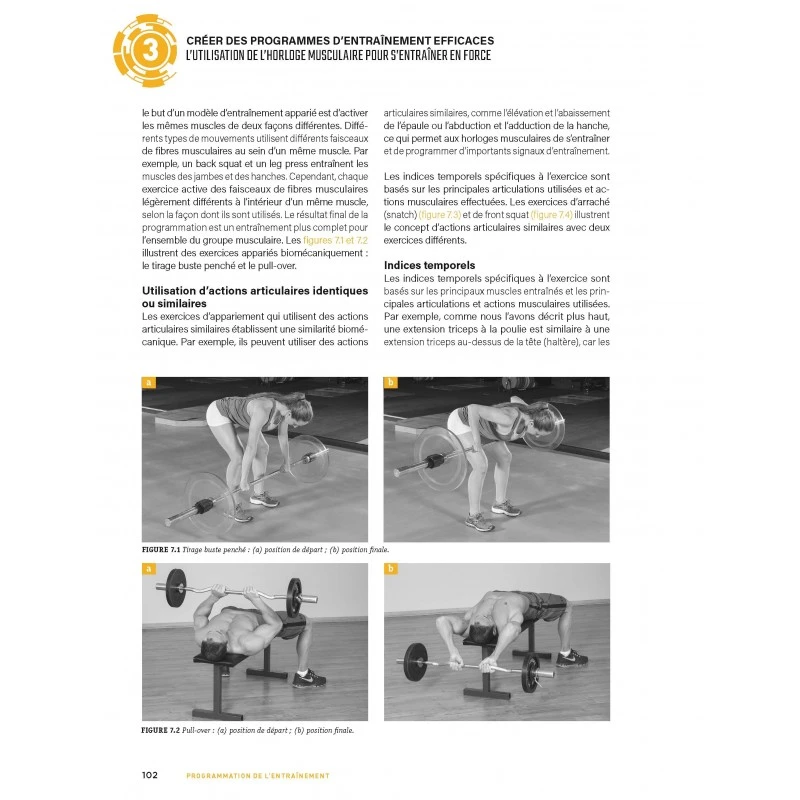 3

CRÉER DES PROGRAMMES D'ENTRAÎNEMENT EFFICACES
L'UTILISATION DE L'HORLOGE MUSCULAIRE POUR S'ENTRAÎNER EN FORCE

le but d'un modèle d'entraînement apparié est d'activer les mêmes muscles de deux façons différentes. Différents types de mouvements utilisent différents faisceaux de fibres musculaires au sein d'un même muscle. Par exemple, un back squat et un leg press entraînent les muscles des jambes et des hanches. Cependant, chaque exercice active des faisceaux de fibres musculaires légèrement différents à l'intérieur d'un même muscle, selon la façon dont ils sont utilisés. Le résultat final de la programmation est un entraînement plus complet pour l'ensemble du groupe musculaire. Les figures 7.1 et 7.2 illustrent des exercices appariés biomécaniquement : le tirage buste penché et le pull-over.

Utilisation d'actions articulaires identiques ou similaires
Les exercices d'appariement qui utilisent des actions articulaires similaires établissent une similarité biomécanique. Par exemple, ils peuvent utiliser des actions articulaires similaires, comme l'élévation et l'abaissement de l'épaule ou l'abduction et l'adduction de la hanche, ce qui permet aux horloges musculaires de s'entraîner et de programmer d'importants signaux d'entraînement.

Les indices temporels spécifiques à l'exercice sont basés sur les principales articulations utilisées et actions musculaires effectuées. Les exercices d'arraché (snatch) (figure 7.3) et de front squat (figure 7.4) illustrent le concept d'actions articulaires similaires avec deux exercices différents.

Indices temporels
Les indices temporels spécifiques à l'exercice sont basés sur les principaux muscles entraînés et les principales articulations et actions musculaires utilisées. Par exemple, comme nous l'avons décrit plus haut, une extension triceps à la poulie est similaire à une extension triceps au-dessus de la tête (haltère), car les

a
b
FIGURE 7.1 Tirage buste penché : (a) position de départ ; (b) position finale.

a
b
FIGURE 7.2 Pull-over : (a) position de départ ; (b) position finale.

102 PROGRAMMATION DE L'ENTRAÎNEMENT